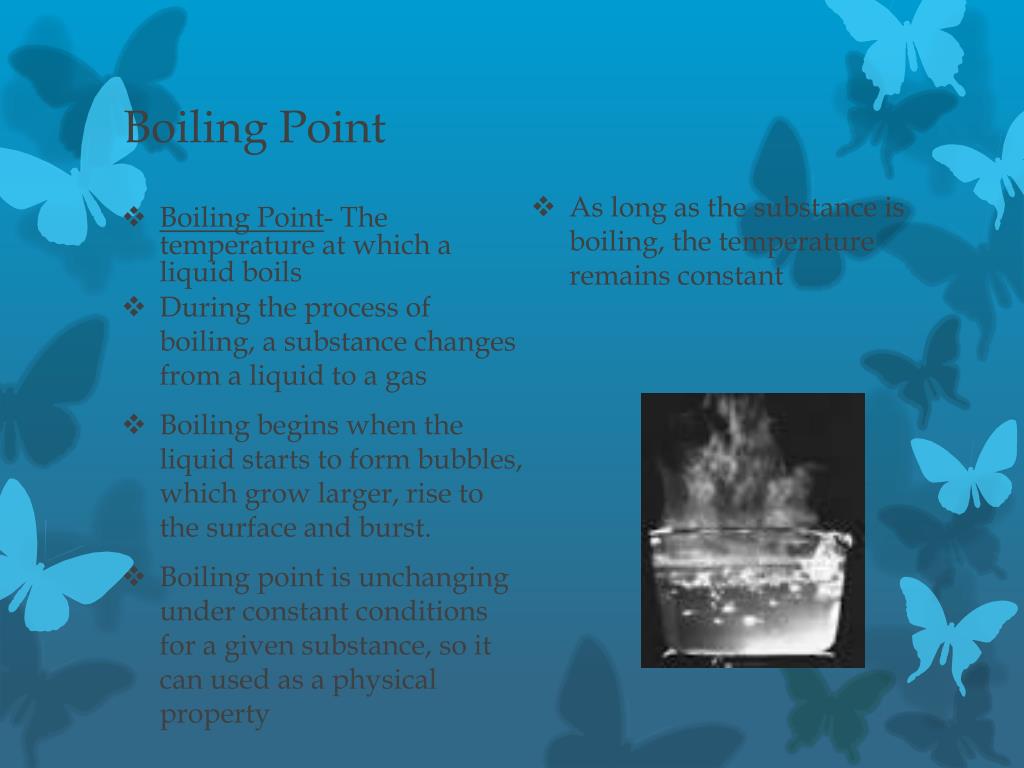 Boiling Point

❖ Boiling Point- The temperature at which a liquid boils
❖ During the process of boiling, a substance changes from a liquid to a gas
❖ Boiling begins when the liquid starts to form bubbles, which grow larger, rise to the surface and burst.
❖ Boiling point is unchanging under constant conditions for a given substance, so it can used as a physical property

❖ As long as the substance is boiling, the temperature remains constant